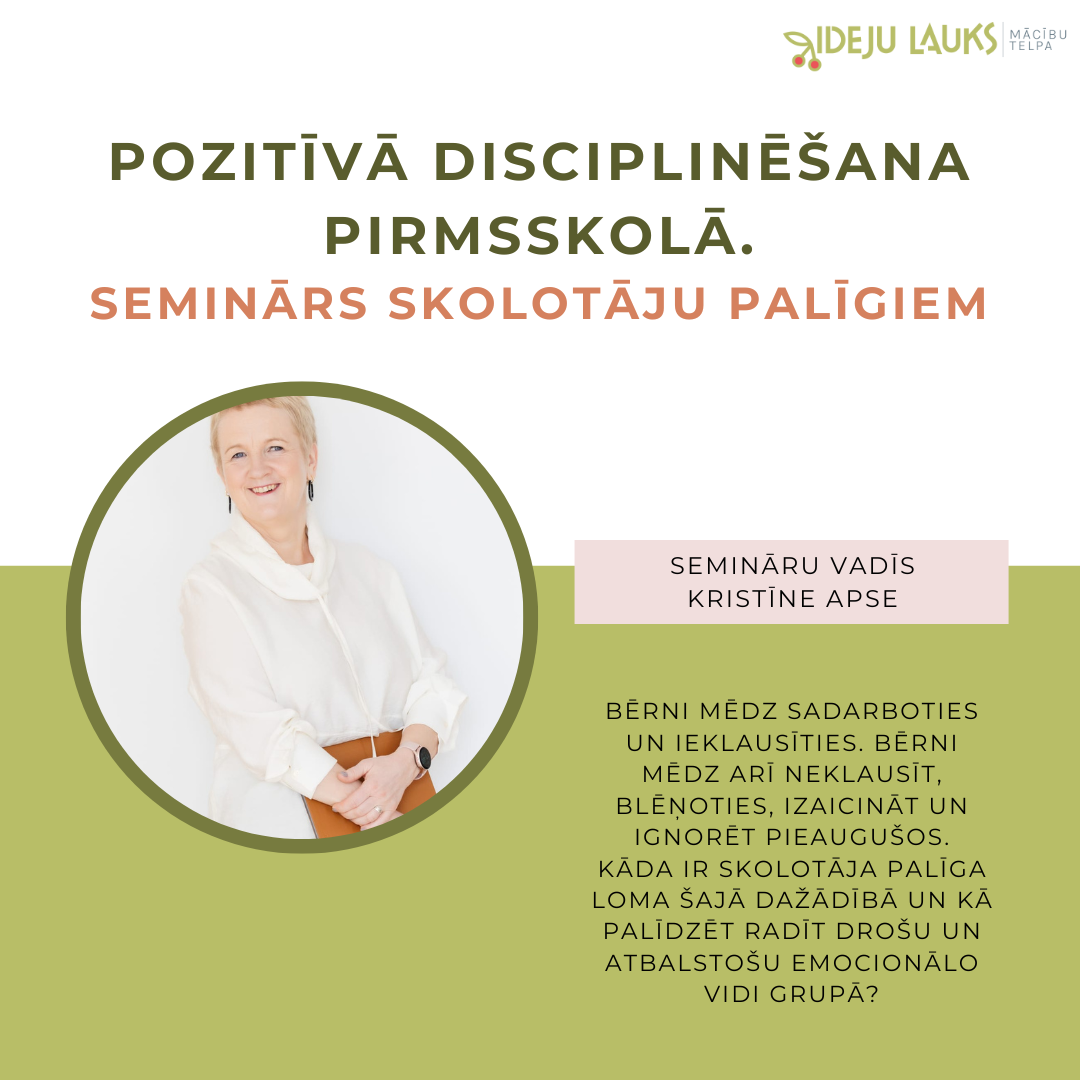 IDEJU LAUKS MĀCĪBU TELPA

POZITĪVĀ DISCIPLINĒŠANA PIRMSSKOLĀ.

SEMINĀRS SKOLOTĀJU PALĪGIEM

SEMINĀRU VADĪS
KRISTĪNE APSE

BĒRNI MĒDZ SADARBOTIES UN IEKLAUSĪTIES. BĒRNI MĒDZ ARĪ NEKLAUSĪT, BLĒŅOTIES, IZAICINĀT UN IGNORĒT PIEAUGUŠOS. KĀDA IR SKOLOTĀJA PALĪGA LOMA ŠAJĀ DAŽĀDĪBĀ UN KĀ PALĪDZĒT RADĪT DROŠU UN ATBALSTOŠU EMOCIONĀLO VIDI GRUPĀ?